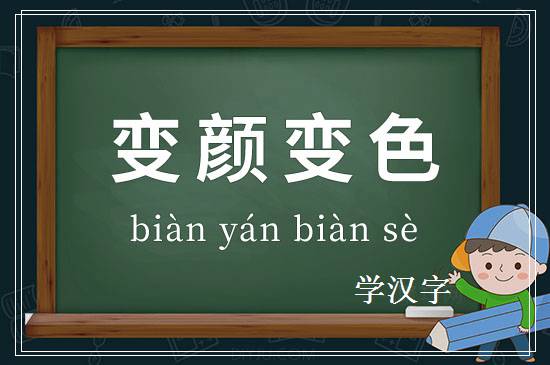 变颜变色

biàn yán biàn sè

学汉字